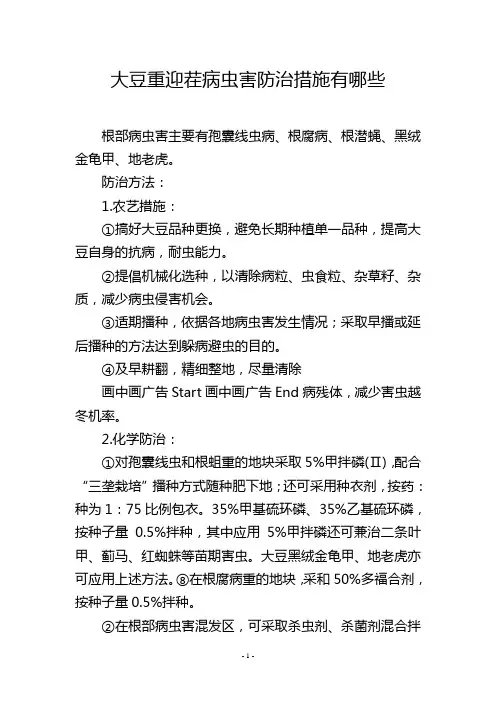 大豆重迎茬病虫害防治措施有哪些

根部病虫害主要有孢囊线虫病、根腐病、根潜蝇、黑绒金龟甲、地老虎。

防治方法：

1.农艺措施：

①搞好大豆品种更换，避免长期种植单一品种，提高大豆自身的抗病，耐虫能力。

②提倡机械化选种，以清除病粒、虫食粒、杂草籽、杂质，减少病虫侵害机会。

③适期播种，依据各地病虫害发生情况；采取早播或延后播种的方法达到躲病避虫的目的。

④及早耕翻，精细整地，尽量清除

画中画广告 Start 画中画广告 End 病残体，减少害虫越冬机率。

2.化学防治：

①对孢囊线虫和根蛆重的地块采取 5%甲拌磷(Ⅱ)，配合“三垄栽培”播种方式随种肥下地；还可采用种衣剂，按药：种为 1：75 比例包衣。35%甲基硫环磷、35%乙基硫环磷，按种子量 0.5%拌种，其中应用 5%甲拌磷还可兼治二条叶甲、蓟马、红蜘蛛等苗期害虫。大豆黑绒金龟甲、地老虎亦可应用上述方法。⑧在根腐病重的地块，采和 50%多福合剂，按种子量 0.5%拌种。

②在根部病虫害混发区，可采取杀虫剂、杀菌剂混合拌

-1-